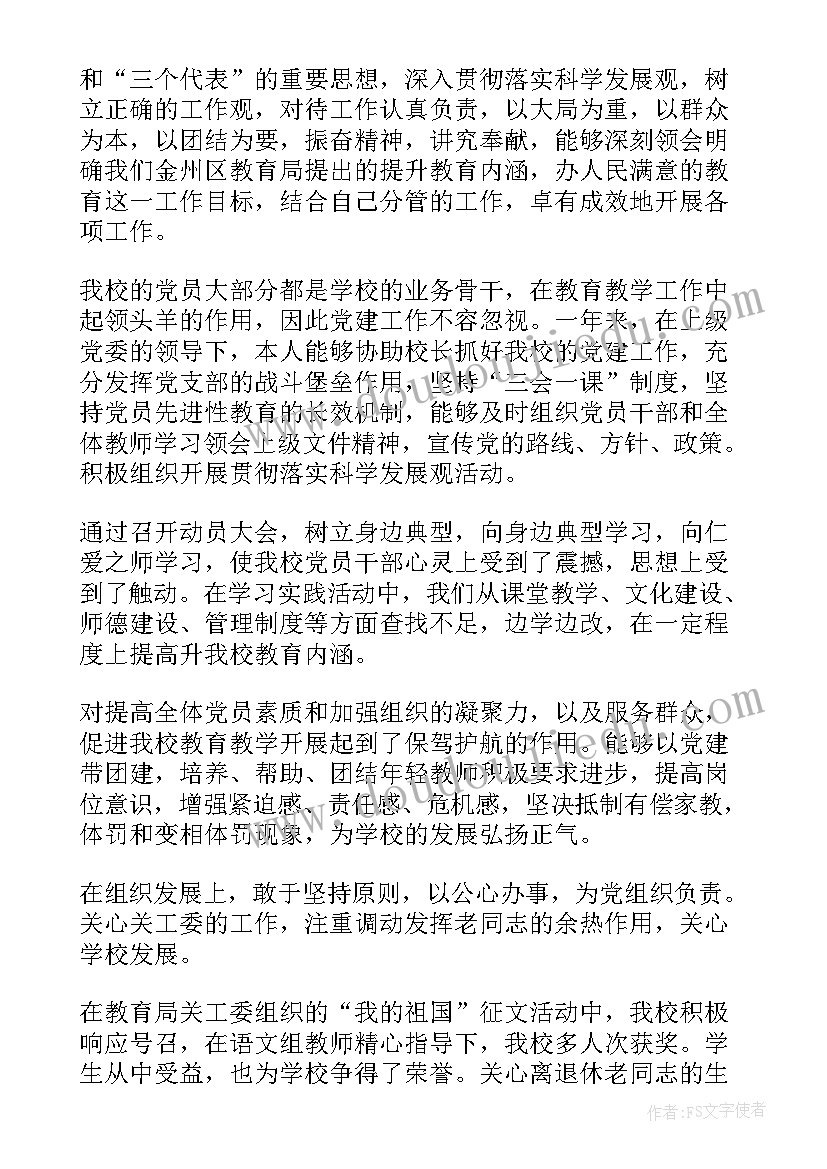 和“三个代表”的重要思想，深入贯彻落实科学发展观，树立正确的工作观，对待工作认真负责，以大局为重，以群众为本，以团结为要，振奋精神，讲究奉献，能够深刻领会明确我们金州区教育局提出的提升教育内涵，办人民满意的教育这一工作目标，结合自己分管的工作，卓有成效地开展各项工作。

我校的党员大部分都是学校的业务骨干，在教育教学工作中起领头羊的作用，因此党建工作不容忽视。一年来，在上级党委的领导下，本人能够协助校长抓好我校的党建工作，充分发挥党支部的战斗堡垒作用，坚持“三会一课”制度，坚持党员先进性教育的长效机制，能够及时组织党员干部和全体教师学习领会上级文件精神，宣传党的路线、方针、政策。积极组织开展贯彻落实科学发展观活动。

通过召开动员大会，树立身边典型，向身边典型学习，向仁爱之师学习，使我校党员干部心灵上受到了震撼，思想上受到了触动。在学习实践活动中，我们从课堂教学、文化建设、师德建设、管理制度等方面查找不足，边学边改，在一定程度上提高升我校教育内涵。

对提高全体党员素质和加强组织的凝聚力，以及服务群众，促进我校教育教学开展起到了保驾护航的作用。能够以党建带团建，培养、帮助、团结年轻教师积极要求进步，提高岗位意识，增强紧迫感、责任感、危机感，坚决抵制有偿家教，体罚和变相体罚现象，为学校的发展弘扬正气。

在组织发展上，敢于坚持原则，以公心办事，为党组织负责。关心关工委的工作，注重调动发挥老同志的余热作用，关心学校发展。

在教育局关工委组织的“我的祖国”征文活动中，我校积极响应号召，在语文组教师精心指导下，我校多人次获奖。学生从中受益，也为学校争得了荣誉。关心离退休老同志的生

作者：FS文字使者